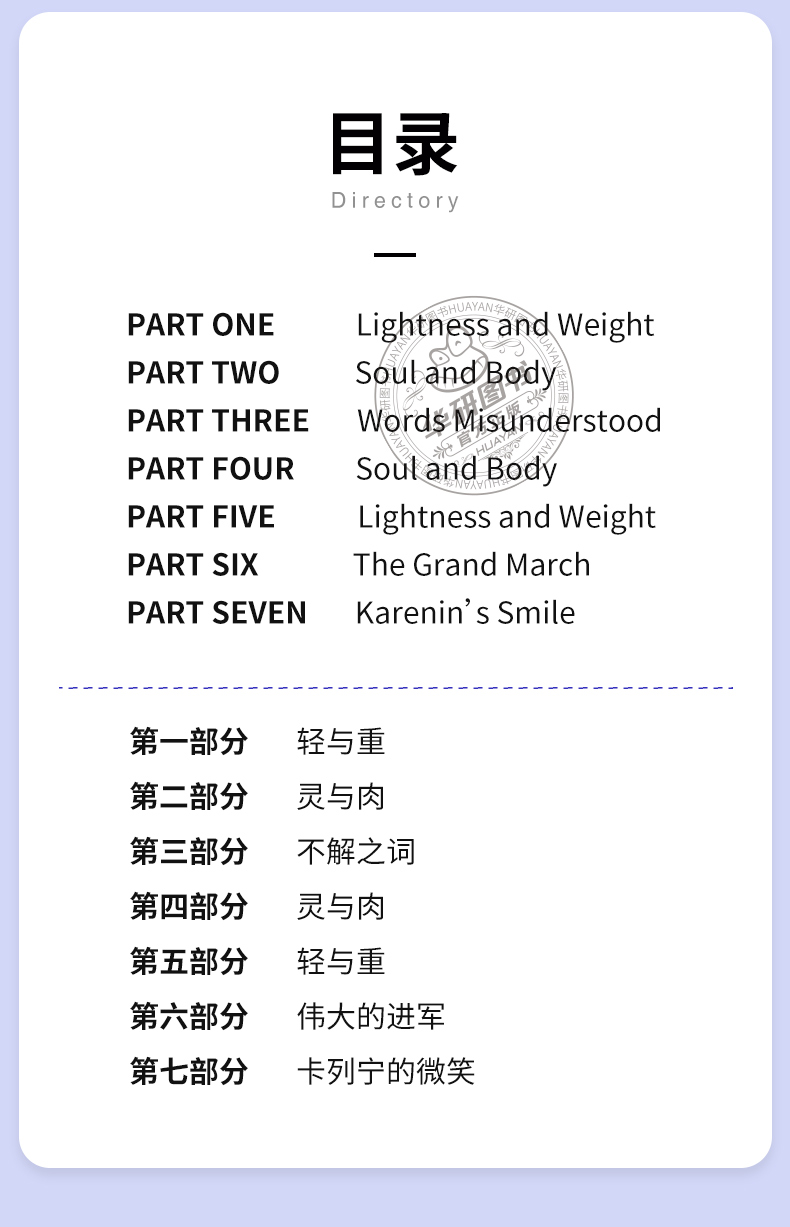 目录
Directory

PART ONE Lightness and Weight
PART TWO Soul and Body
PART THREE Words Misunderstood
PART FOUR Soul and Body
PART FIVE Lightness and Weight
PART SIX The Grand March
PART SEVEN Karenin's Smile

第一部分 轻与重
第二部分 灵与肉
第三部分 不解之词
第四部分 灵与肉
第五部分 轻与重
第六部分 伟大的进军
第七部分 卡列宁的微笑

华研图书 HUAYAN